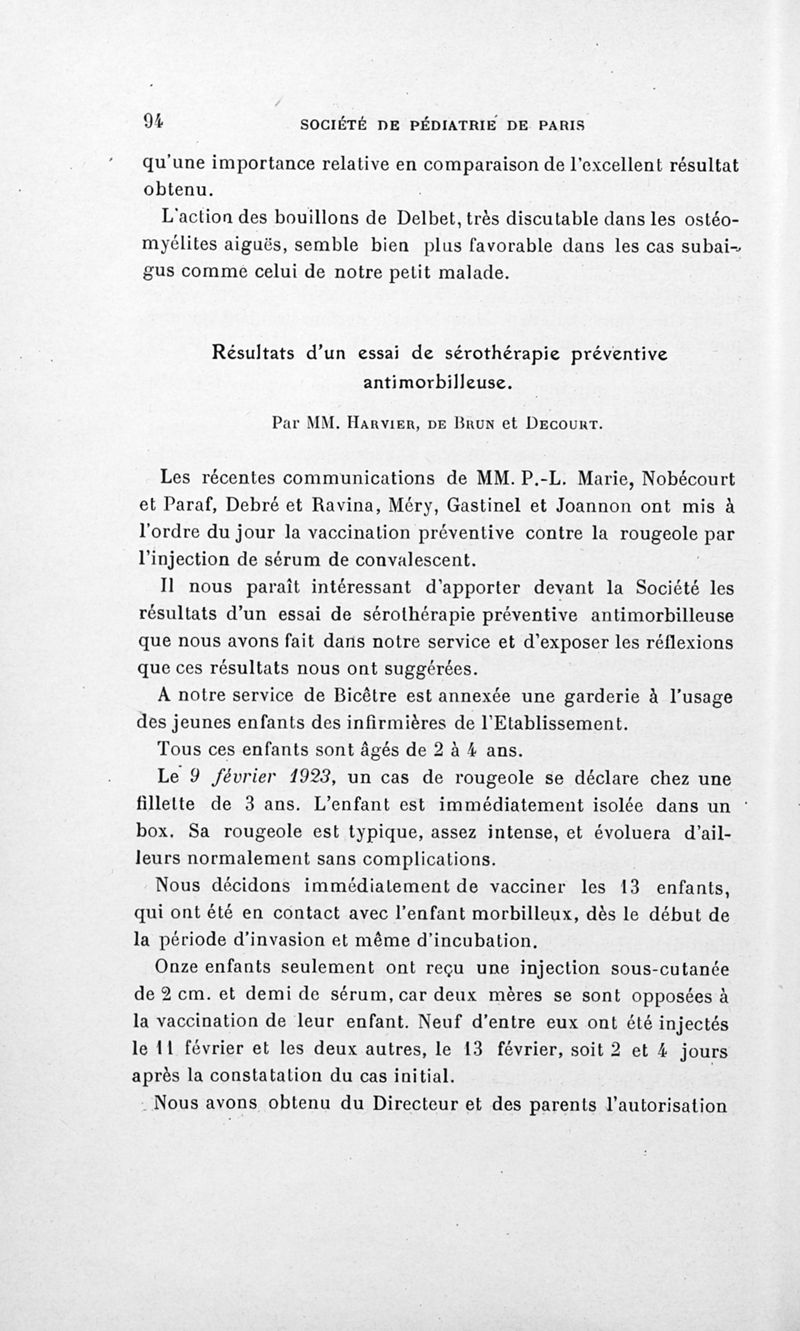 94 SOCIÉTÉ DE PÉDIATRIE DE PARIS

qu'une importance relative en comparaison de l'excellent résultat obtenu.

L'action des bouillons de Delbet, très discutable dans les ostéomyélites aiguës, semble bien plus favorable dans les cas subaigus comme celui de notre petit malade.

Résultats d'un essai de sérothérapie préventive antimorbilleuse.

Par MM. Harvier, de Brun et Decourt.

Les récentes communications de MM. P.-L. Marie, Nobécourt et Paraf, Debré et Ravina, Méry, Gastinel et Joannon ont mis à l'ordre du jour la vaccination préventive contre la rougeole par l'injection de sérum de convalescent.

Il nous paraît intéressant d'apporter devant la Société les résultats d'un essai de sérothérapie préventive antimorbilleuse que nous avons fait dans notre service et d'exposer les réflexions que ces résultats nous ont suggérées.

A notre service de Bicêtre est annexée une garderie à l'usage des jeunes enfants des infirmières de l'Etablissement.

Tous ces enfants sont âgés de 2 à 4 ans.

Le 9 février 1923, un cas de rougeole se déclare chez une fillette de 3 ans. L'enfant est immédiatement isolée dans un box. Sa rougeole est typique, assez intense, et évoluera d'ailleurs normalement sans complications.

Nous décidons immédiatement de vacciner les 13 enfants, qui ont été en contact avec l'enfant morbilleux, dès le début de la période d'invasion et même d'incubation.

Onze enfants seulement ont reçu une injection sous-cutanée de 2 cm. et demi de sérum, car deux mères se sont opposées à la vaccination de leur enfant. Neuf d'entre eux ont été injectés le 11 février et les deux autres, le 13 février, soit 2 et 4 jours après la constatation du cas initial.

Nous avons obtenu du Directeur et des parents l'autorisation